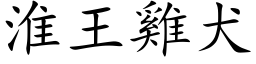 淮王雞犬